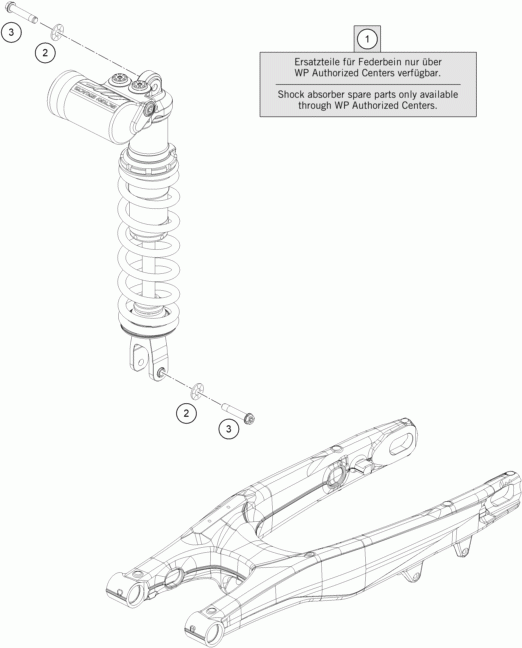 3

2

1

Ersatzteile für Federbein nur über WP Authorized Centers verfügbar.

Shock absorber spare parts only available through WP Authorized Centers.

2

3